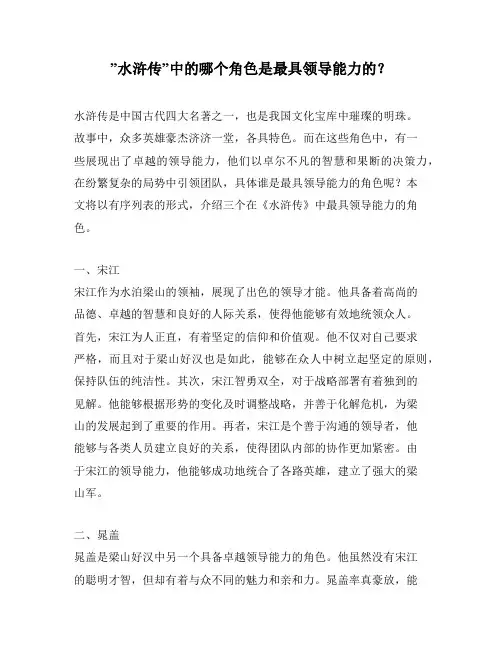 ”水浒传”中的哪个角色是最具领导能力的？

水浒传是中国古代四大名著之一，也是我国文化宝库中璀璨的明珠。故事中，众多英雄豪杰济济一堂，各具特色。而在这些角色中，有一些展现出了卓越的领导能力，他们以卓尔不凡的智慧和果断的决策力，在纷繁复杂的局势中引领团队，具体谁是最具领导能力的角色呢？本文将以有序列表的形式，介绍三个在《水浒传》中最具领导能力的角色。

一、宋江
宋江作为水泊梁山的领袖，展现了出色的领导才能。他具备着高尚的品德、卓越的智慧和良好的人际关系，使得他能够有效地统领众人。首先，宋江为人正直，有着坚定的信仰和价值观。他不仅对自己要求严格，而且对于梁山好汉也是如此，能够在众人中树立起坚定的原则，保持队伍的纯洁性。其次，宋江智勇双全，对于战略部署有着独到的见解。他能够根据形势的变化及时调整战略，并善于化解危机，为梁山的发展起到了重要的作用。再者，宋江是个善于沟通的领导者，他能够与各类人员建立良好的关系，使得团队内部的协作更加紧密。由于宋江的领导能力，他能够成功地统合了各路英雄，建立了强大的梁山军。

二、晁盖
晁盖是梁山好汉中另一个具备卓越领导能力的角色。他虽然没有宋江的聪明才智，但却有着与众不同的魅力和亲和力。晁盖率真豪放，能